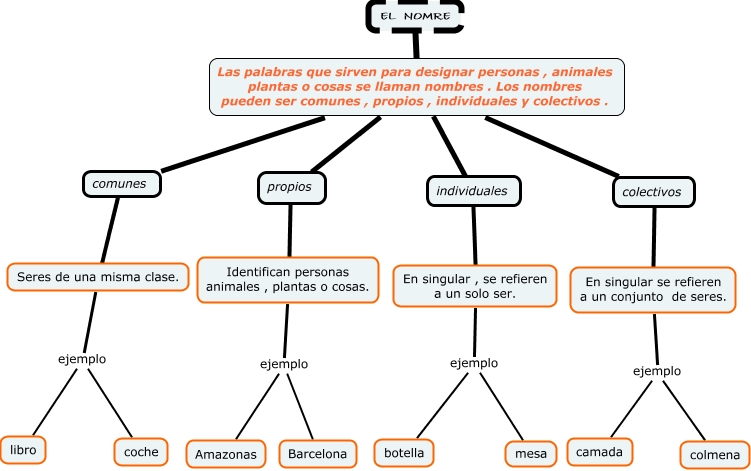 EL NOMRE

Las palabras que sirven para designar personas , animales plantas o cosas se llaman nombres . Los nombres pueden ser comunes , propios , individuales y colectivos .

comunes

Seres de una misma clase.

ejemplo

libro

coche

propios

Identifican personas animales , plantas o cosas.

ejemplo

Amazonas

Barcelona

individuales

En singular , se refieren a un solo ser.

ejemplo

botella

mesa

colectivos

En singular se refieren a un conjunto de seres.

ejemplo

camada

colmena